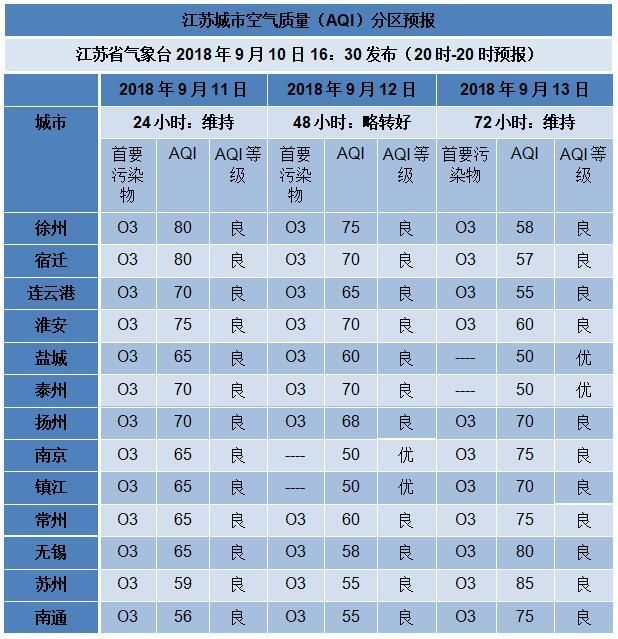 江苏城市空气质量（AQI）分区预报

江苏省气象台 2018 年 9 月 10 日 16：30 发布（20 时-20 时预报）

| 城市 | 2018 年 9 月 11 日 | | | 2018 年 9 月 12 日 | | | 2018 年 9 月 13 日 | | |
|---|---|---|---|---|---|---|---|---|---|
| | 24 小时：维持 | | | 48 小时：略转好 | | | 72 小时：维持 | | |
| | 首要污染物 | AQI | AQI 等级 | 首要污染物 | AQI | AQI 等级 | 首要污染物 | AQI | AQI 等级 |
| 徐州 | O3 | 80 | 良 | O3 | 75 | 良 | O3 | 58 | 良 |
| 宿迁 | O3 | 80 | 良 | O3 | 70 | 良 | O3 | 57 | 良 |
| 连云港 | O3 | 70 | 良 | O3 | 65 | 良 | O3 | 55 | 良 |
| 淮安 | O3 | 75 | 良 | O3 | 70 | 良 | O3 | 60 | 良 |
| 盐城 | O3 | 65 | 良 | O3 | 60 | 良 | ---- | 50 | 优 |
| 泰州 | O3 | 70 | 良 | O3 | 70 | 良 | ---- | 50 | 优 |
| 扬州 | O3 | 70 | 良 | O3 | 68 | 良 | O3 | 70 | 良 |
| 南京 | O3 | 65 | 良 | ---- | 50 | 优 | O3 | 75 | 良 |
| 镇江 | O3 | 65 | 良 | ---- | 50 | 优 | O3 | 70 | 良 |
| 常州 | O3 | 65 | 良 | O3 | 60 | 良 | O3 | 75 | 良 |
| 无锡 | O3 | 65 | 良 | O3 | 58 | 良 | O3 | 80 | 良 |
| 苏州 | O3 | 59 | 良 | O3 | 55 | 良 | O3 | 85 | 良 |
| 南通 | O3 | 56 | 良 | O3 | 55 | 良 | O3 | 75 | 良 |